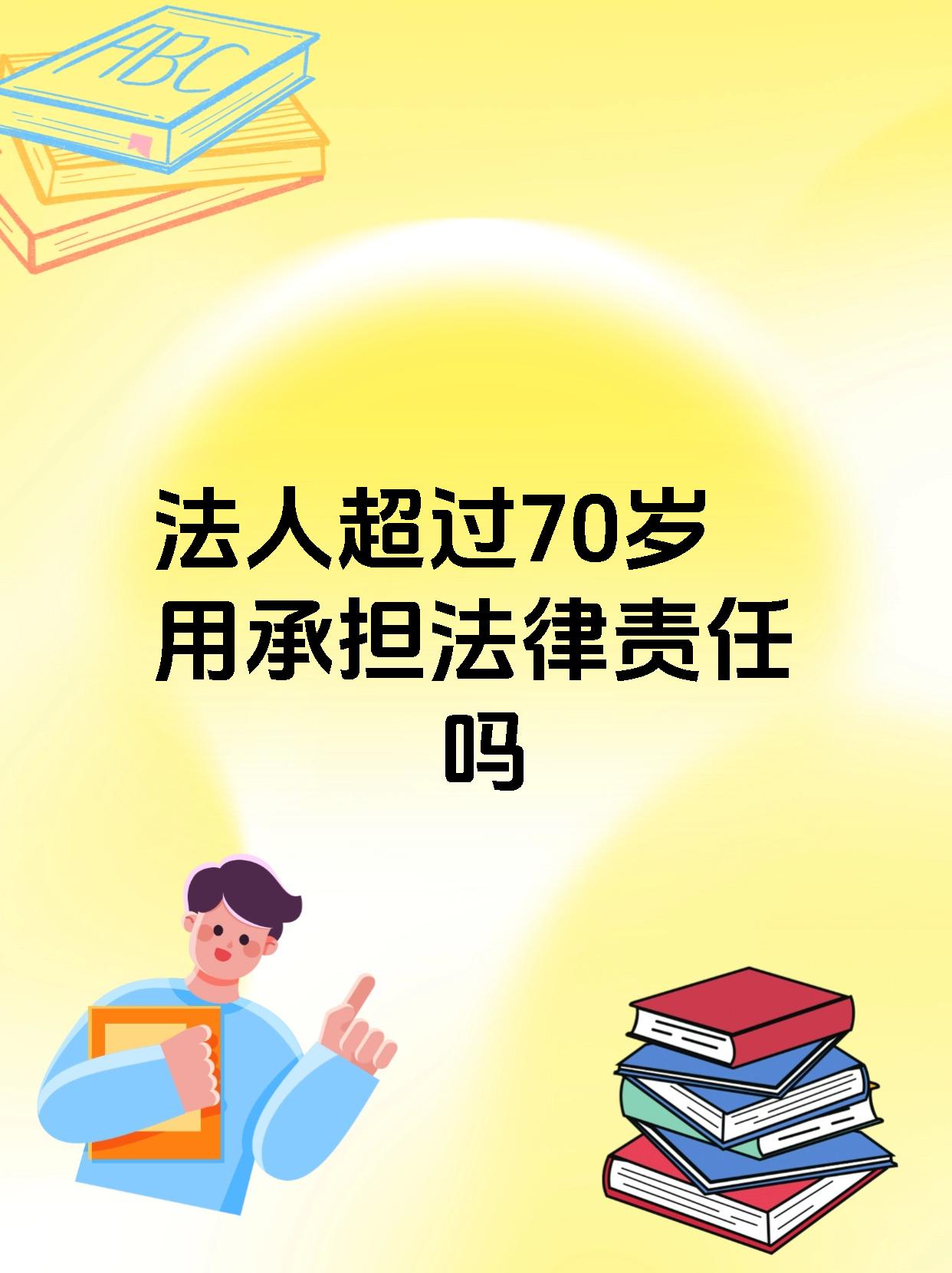 ABC

法人超过70岁用承担法律责任吗